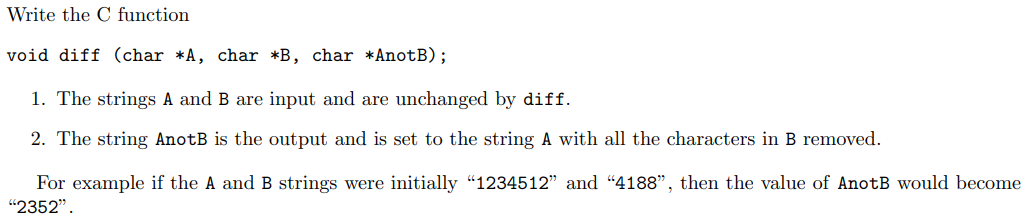 Write the C function

void diff (char *A, char *B, char *AnotB);

1. The strings A and B are input and are unchanged by diff.

2. The string AnotB is the output and is set to the string A with all the characters in B removed.

For example if the A and B strings were initially “1234512” and “4188”, then the value of AnotB would become “2352”.